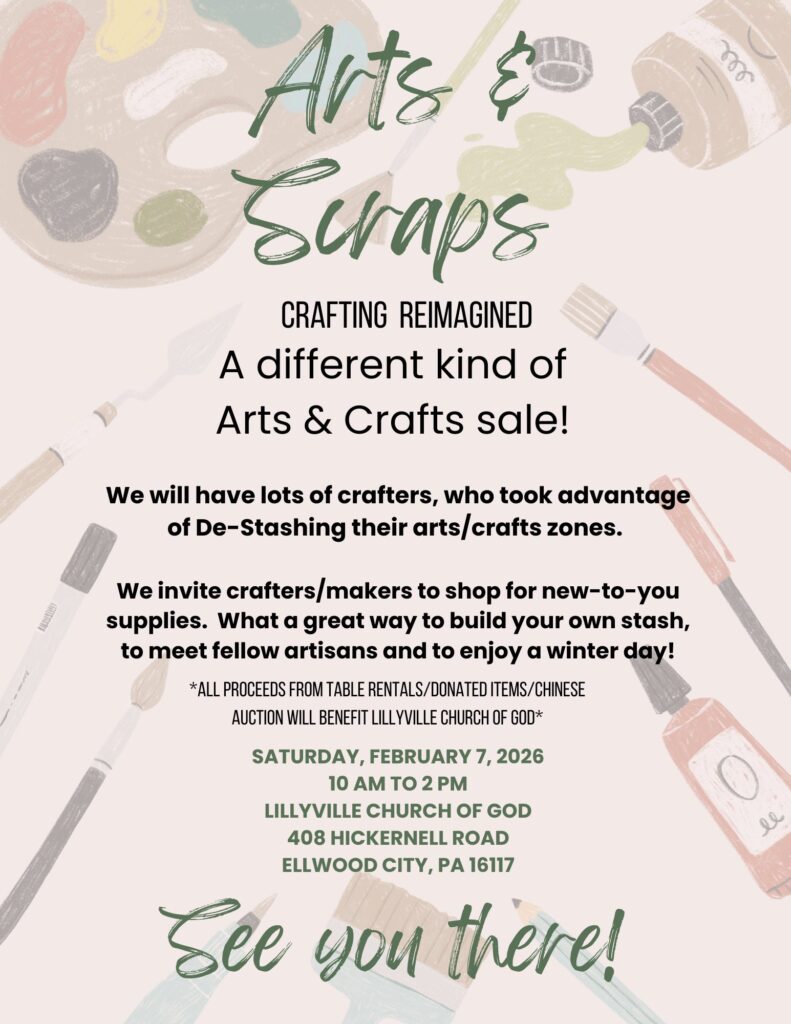 Arts & Scraps

CRAFTING REIMAGINED

A different kind of Arts & Crafts sale!

We will have lots of crafters, who took advantage of De-Stashing their arts/crafts zones.

We invite crafters/makers to shop for new-to-you supplies. What a great way to build your own stash, to meet fellow artisans and to enjoy a winter day!

*ALL PROCEEDS FROM TABLE RENTALS/DONATED ITEMS/CHINESE AUCTION WILL BENEFIT LILLYVILLE CHURCH OF GOD*

SATURDAY, FEBRUARY 7, 2026
10 AM TO 2 PM
LILLYVILLE CHURCH OF GOD
408 HICKERNELL ROAD
ELLWOOD CITY, PA 16117

See you there!